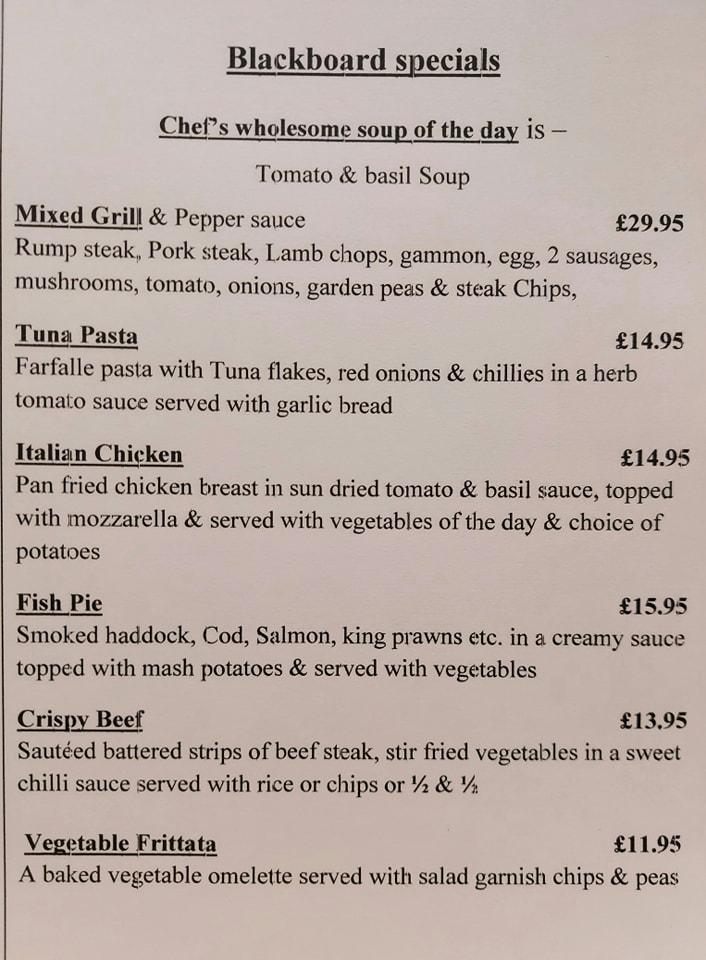 Blackboard specials

Chef's wholesome soup of the day is –

Tomato & basil Soup

Mixed Grill & Pepper sauce £29.95
Rump steak, Pork steak, Lamb chops, gammon, egg, 2 sausages, mushrooms, tomato, onions, garden peas & steak Chips,

Tuna Pasta £14.95
Farfalle pasta with Tuna flakes, red onions & chillies in a herb tomato sauce served with garlic bread

Italian Chicken £14.95
Pan fried chicken breast in sun dried tomato & basil sauce, topped with mozzarella & served with vegetables of the day & choice of potatoes

Fish Pie £15.95
Smoked haddock, Cod, Salmon, king prawns etc. in a creamy sauce topped with mash potatoes & served with vegetables

Crispy Beef £13.95
Sautéed battered strips of beef steak, stir fried vegetables in a sweet chilli sauce served with rice or chips or ½ & ½

Vegetable Frittata £11.95
A baked vegetable omelette served with salad garnish chips & peas